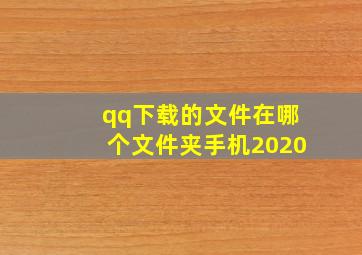 qq下载的文件在哪个文件夹手机2020